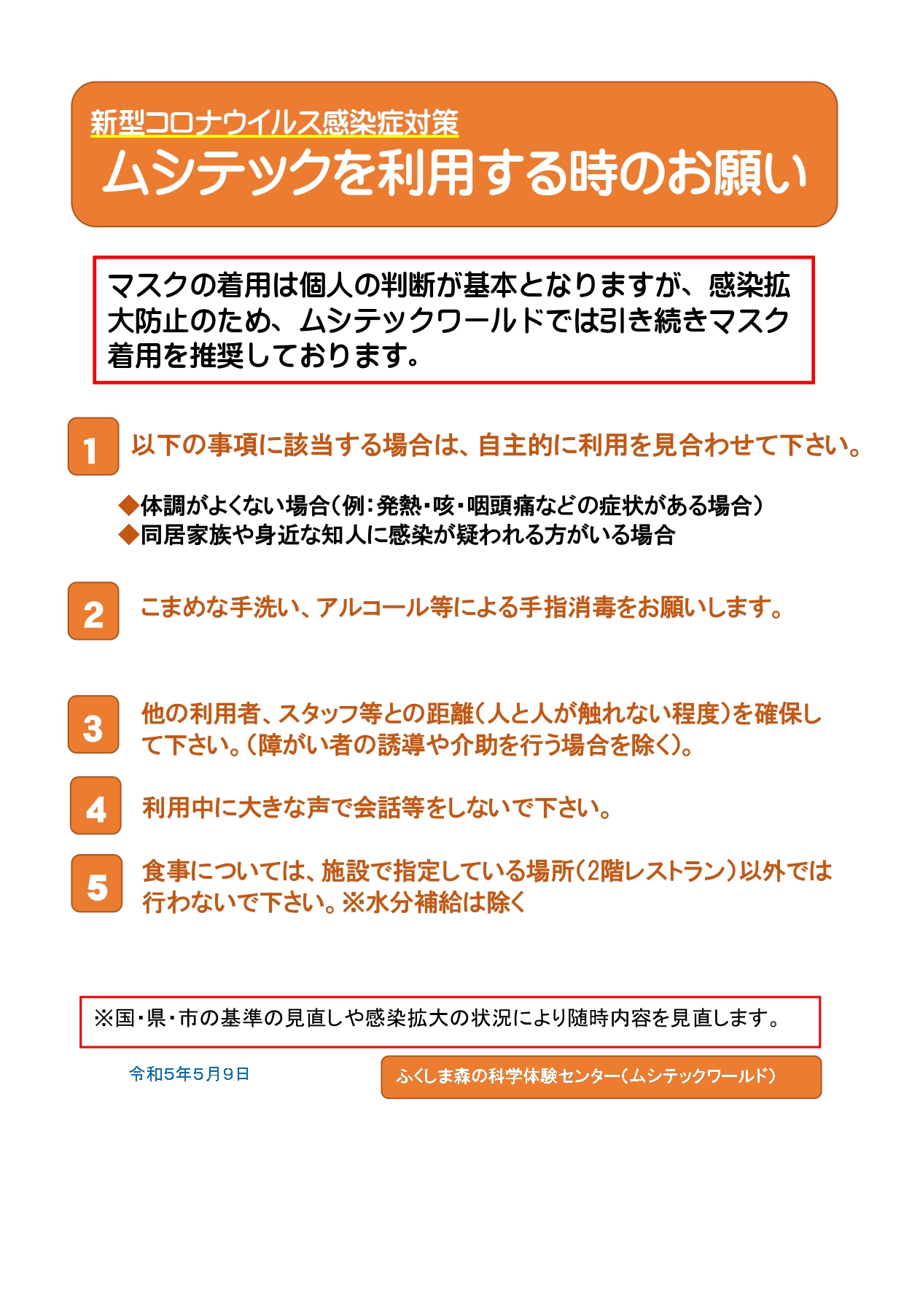 新型コロナウイルス感染症対策
ムシテックを利用する時のお願い

マスクの着用は個人の判断が基本となりますが、感染拡大防止のため、ムシテックワールドでは引き続きマスク着用を推奨しております。

1 以下の事項に該当する場合は、自主的に利用を見合わせて下さい。

◆体調がよくない場合(例:発熱・咳・咽頭痛などの症状がある場合)
◆同居家族や身近な知人に感染が疑われる方がいる場合

2 こまめな手洗い、アルコール等による手指消毒をお願いします。

3 他の利用者、スタッフ等との距離(人と人が触れない程度)を確保して下さい。(障がい者の誘導や介助を行う場合を除く)。

4 利用中に大きな声で会話等をしないで下さい。

5 食事については、施設で指定している場所(2階レストラン)以外では行わないで下さい。※水分補給は除く

※国・県・市の基準の見直しや感染拡大の状況により随時内容を見直します。

令和5年5月9日

ふくしま森の科学体験センター(ムシテックワールド)